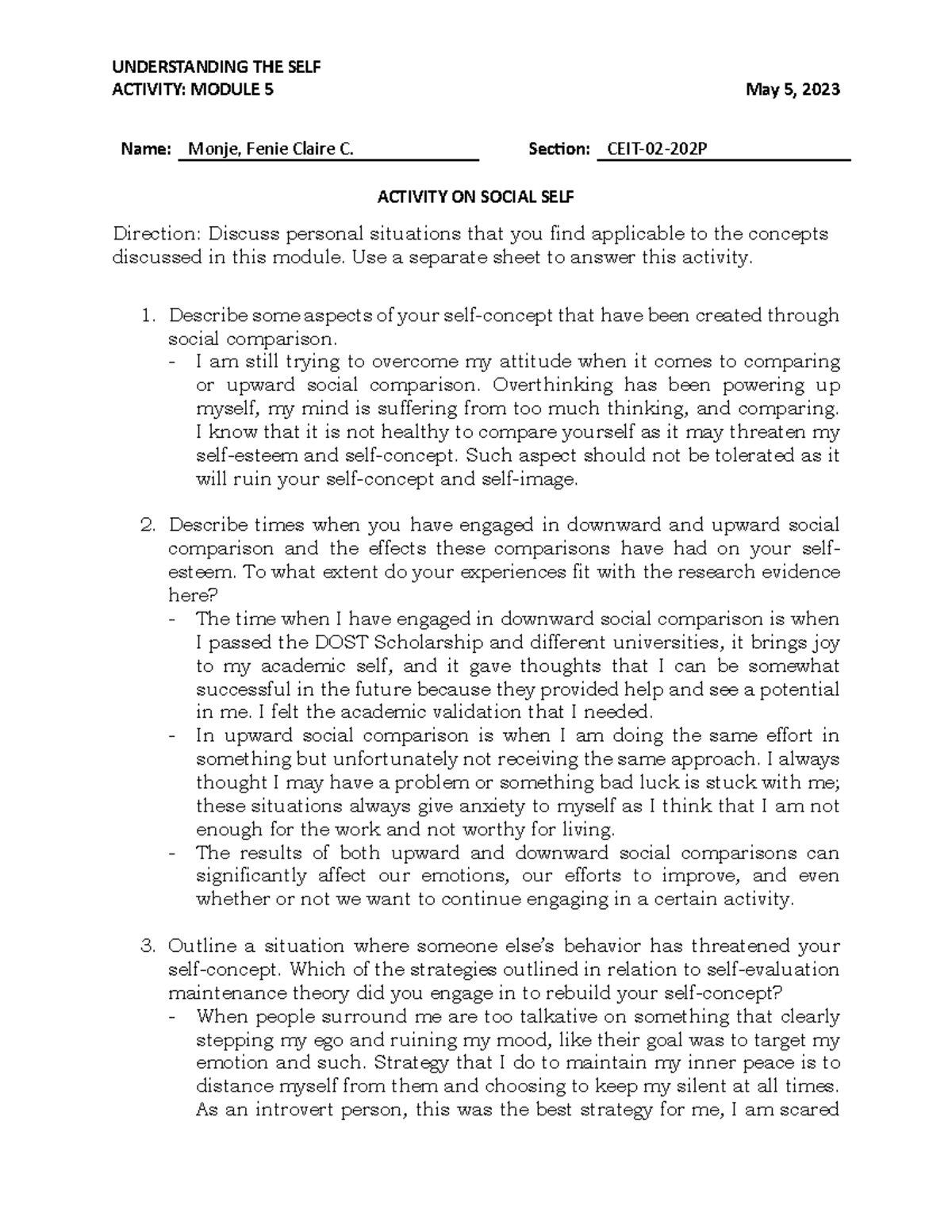 UNDERSTANDING THE SELF
ACTIVITY: MODULE 5 May 5, 2023

Name: Monje, Fenie Claire C. Section: CEIT-02-202P

ACTIVITY ON SOCIAL SELF

Direction: Discuss personal situations that you find applicable to the concepts discussed in this module. Use a separate sheet to answer this activity.

1. Describe some aspects of your self-concept that have been created through social comparison.
- I am still trying to overcome my attitude when it comes to comparing or upward social comparison. Overthinking has been powering up myself, my mind is suffering from too much thinking, and comparing. I know that it is not healthy to compare yourself as it may threaten my self-esteem and self-concept. Such aspect should not be tolerated as it will ruin your self-concept and self-image.

2. Describe times when you have engaged in downward and upward social comparison and the effects these comparisons have had on your self-esteem. To what extent do your experiences fit with the research evidence here?
- The time when I have engaged in downward social comparison is when I passed the DOST Scholarship and different universities, it brings joy to my academic self, and it gave thoughts that I can be somewhat successful in the future because they provided help and see a potential in me. I felt the academic validation that I needed.
- In upward social comparison is when I am doing the same effort in something but unfortunately not receiving the same approach. I always thought I may have a problem or something bad luck is stuck with me; these situations always give anxiety to myself as I think that I am not enough for the work and not worthy for living.
- The results of both upward and downward social comparisons can significantly affect our emotions, our efforts to improve, and even whether or not we want to continue engaging in a certain activity.

3. Outline a situation where someone else's behavior has threatened your self-concept. Which of the strategies outlined in relation to self-evaluation maintenance theory did you engage in to rebuild your self-concept?
- When people surround me are too talkative on something that clearly stepping my ego and ruining my mood, like their goal was to target my emotion and such. Strategy that I do to maintain my inner peace is to distance myself from them and choosing to keep my silent at all times. As an introvert person, this was the best strategy for me, I am scared